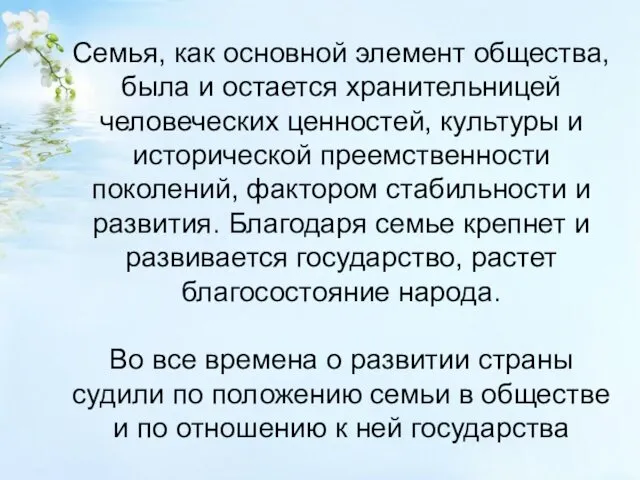 Семья, как основной элемент общества, была и остается хранительницей человеческих ценностей, культуры и исторической преемственности поколений, фактором стабильности и развития. Благодаря семье крепнет и развивается государство, растет благосостояние народа.

Во все времена о развитии страны судили по положению семьи в обществе и по отношению к ней государства